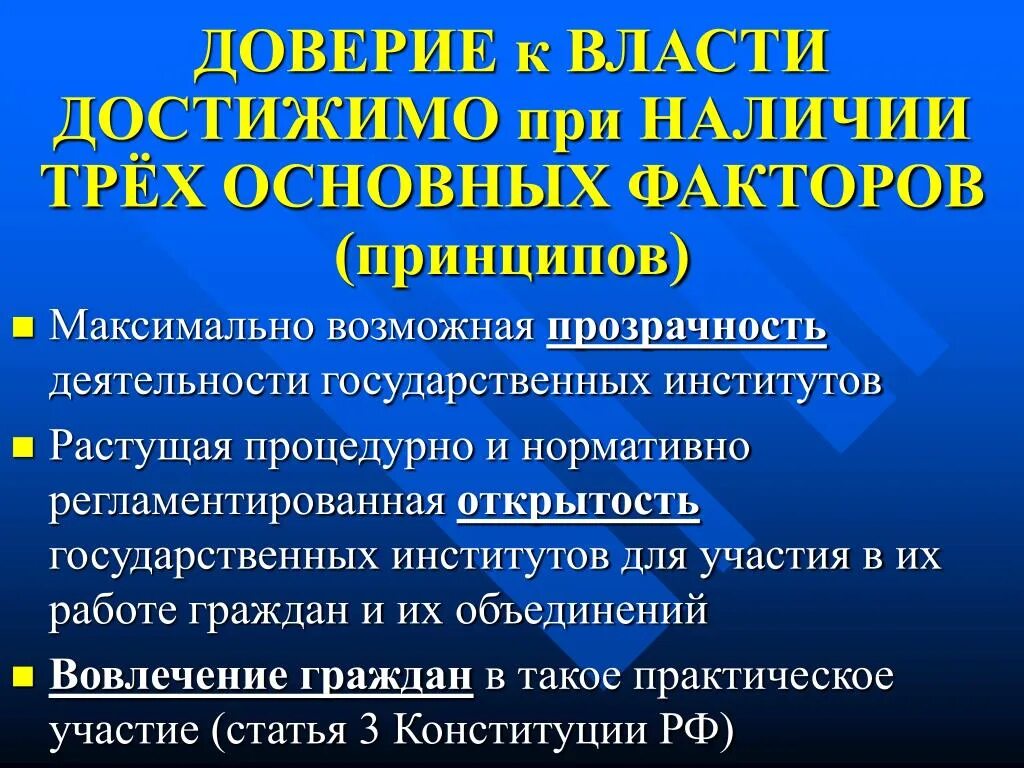 ДОВЕРИЕ к ВЛАСТИ ДОСТИЖИМО при НАЛИЧИИ ТРЁХ ОСНОВНЫХ ФАКТОРОВ (принципов)

Максимально возможная прозрачность деятельности государственных институтов

Растущая процедурно и нормативно регламентированная открытость государственных институтов для участия в их работе граждан и их объединений

Вовлечение граждан в такое практическое участие (статья 3 Конституции РФ)